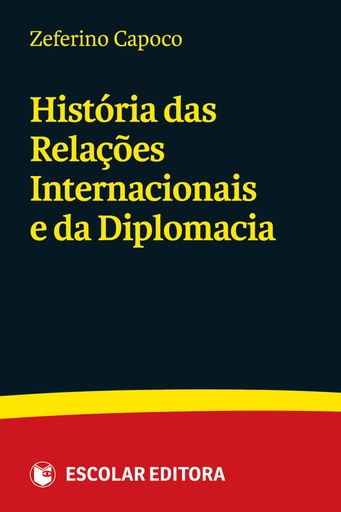 Zeferino Capoco

História das Relações Internacionais e da Diplomacia

ESCOLAR EDITORA